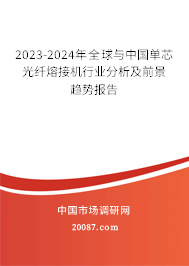 2023-2024年全球与中国单芯光纤熔接机行业分析及前景趋势报告

中国市场调研网

20087.com